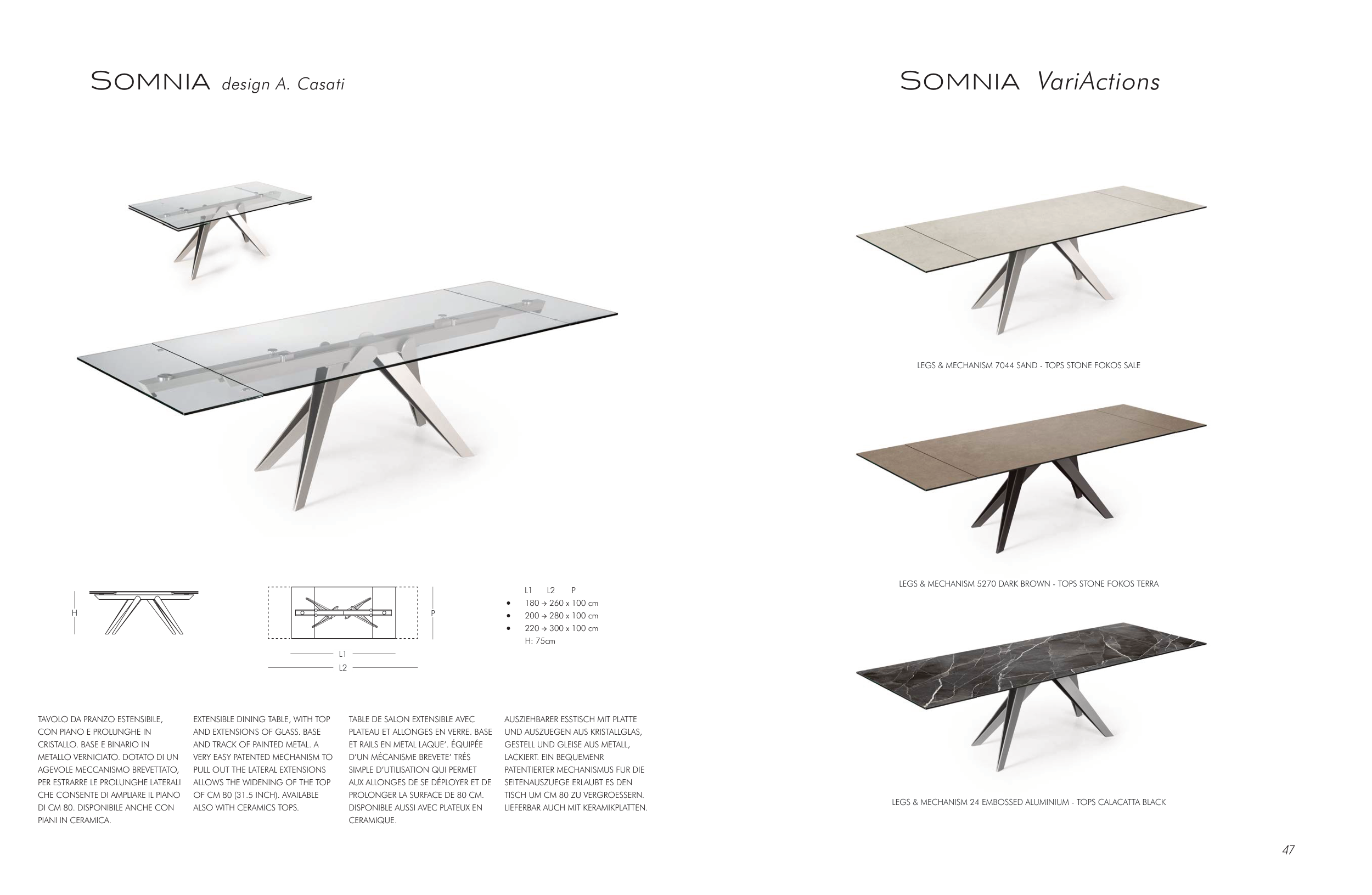 SOMNIA design A. Casati

H

P

L1

L2

L1 L2 P
• 180 → 260 x 100 cm
• 200 → 280 x 100 cm
• 220 → 300 x 100 cm
H: 75cm

TAVOLO DA PRANZO ESTENSIBILE, CON PIANO E PROLUNGHE IN CRISTALLO. BASE E BINARIO IN METALLO VERNICIATO. DOTATO DI UN AGEVOLE MECCANISMO BREVETTATO, PER ESTRARRE LE PROLUNGHE LATERALI CHE CONSENTE DI AMPLIARE IL PIANO DI CM 80. DISPONIBILE ANCHE CON PIANI IN CERAMICA.

EXTENSIBLE DINING TABLE, WITH TOP AND EXTENSIONS OF GLASS. BASE AND TRACK OF PAINTED METAL. A VERY EASY PATENTED MECHANISM TO PULL OUT THE LATERAL EXTENSIONS ALLOWS THE WIDENING OF THE TOP OF CM 80 (31.5 INCH). AVAILABLE ALSO WITH CERAMICS TOPS.

TABLE DE SALON EXTENSIBLE AVEC PLATEAU ET ALLONGES EN VERRE. BASE ET RAILS EN METAL LAQUE'. ÉQUIPÉE D'UN MÉCANISME BREVETE' TRÉS SIMPLE D'UTILISATION QUI PERMET AUX ALLONGES DE SE DÉPLOYER ET DE PROLONGER LA SURFACE DE 80 CM. DISPONIBLE AUSSI AVEC PLATEUX EN CERAMIQUE.

AUSZIEHBARER ESSTISCH MIT PLATTE UND AUSZUEGEN AUS KRISTALLGLAS, GESTELL UND GLEISE AUS METALL, LACKIERT. EIN BEQUEMENR PATENTIERTER MECHANISMUS FUR DIE SEITENAUSZUEGE ERLAUBT ES DEN TISCH UM CM 80 ZU VERGROESSERN. LIEFERBAR AUCH MIT KERAMIKPLATTEN.

SOMNIA VariActions

LEGS & MECHANISM 7044 SAND - TOPS STONE FOKOS SALE

LEGS & MECHANISM 5270 DARK BROWN - TOPS STONE FOKOS TERRA

LEGS & MECHANISM 24 EMBOSSED ALUMINIUM - TOPS CALACATTA BLACK

47